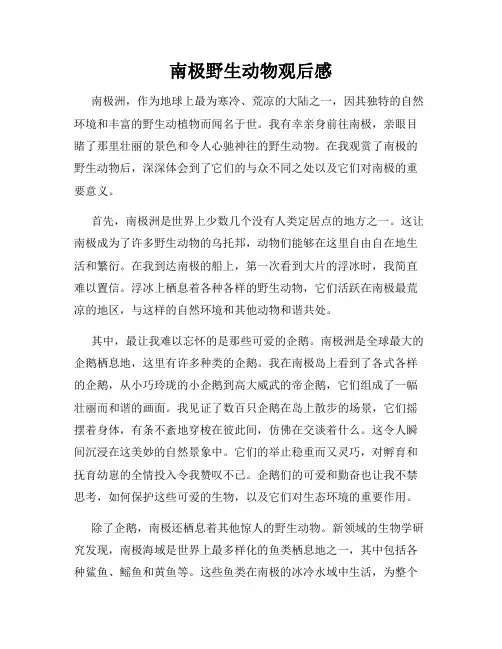 南极野生动物观后感

南极洲，作为地球上最为寒冷、荒凉的大陆之一，因其独特的自然环境和丰富的野生动植物而闻名于世。我有幸亲身前往南极，亲眼目睹了那里壮丽的景色和令人心驰神往的野生动物。在我观赏了南极的野生动物后，深深体会到了它们的与众不同之处以及它们对南极的重要意义。

首先，南极洲是世界上少数几个没有人类定居点的地方之一。这让南极成为了许多野生动物的乌托邦，动物们能够在这里自由自在地生活和繁衍。在我到达南极的船上，第一次看到大片的浮冰时，我简直难以置信。浮冰上栖息着各种各样的野生动物，它们活跃在南极最荒凉的地区，与这样的自然环境和其他动物和谐共处。

其中，最让我难以忘怀的是那些可爱的企鹅。南极洲是全球最大的企鹅栖息地，这里有许多种类的企鹅。我在南极岛上看到了各式各样的企鹅，从小巧玲珑的小企鹅到高大威武的帝企鹅，它们组成了一幅壮丽而和谐的画面。我见证了数百只企鹅在岛上散步的场景，它们摇摆着身体，有条不紊地穿梭在彼此间，仿佛在交谈着什么。这令人瞬间沉浸在这美妙的自然景象中。它们的举止稳重而又灵巧，对孵育和抚育幼崽的全情投入令我赞叹不已。企鹅们的可爱和勤奋也让我不禁思考，如何保护这些可爱的生物，以及它们对生态环境的重要作用。

除了企鹅，南极还栖息着其他惊人的野生动物。新领域的生物学研究发现，南极海域是世界上最多样化的鱼类栖息地之一，其中包括各种鲨鱼、鳐鱼和黄鱼等。这些鱼类在南极的冰冷水域中生活，为整个